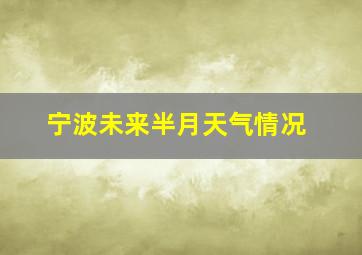 宁波未来半月天气情况